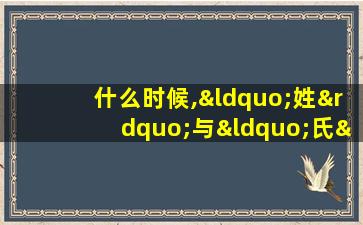 什么时候,&ldquo;姓&rdquo;与&ldquo;氏&